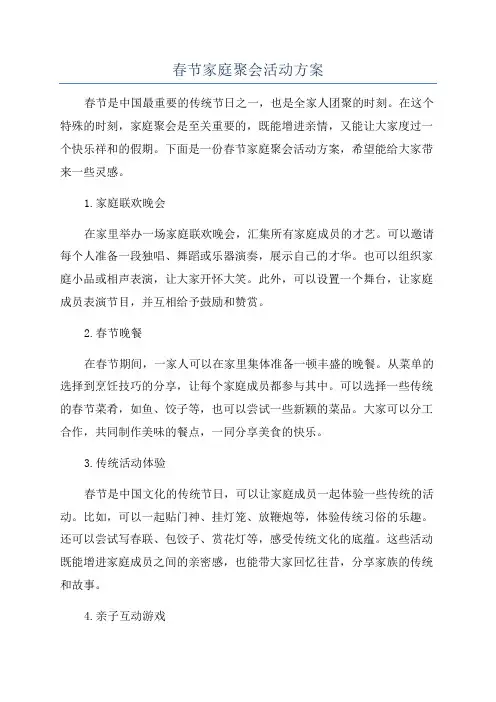 春节家庭聚会活动方案

春节是中国最重要的传统节日之一，也是全家人团聚的时刻。在这个特殊的时刻，家庭聚会是至关重要的，既能增进亲情，又能让大家度过一个快乐祥和的假期。下面是一份春节家庭聚会活动方案，希望能给大家带来一些灵感。

1.家庭联欢晚会

在家里举办一场家庭联欢晚会，汇集所有家庭成员的才艺。可以邀请每个人准备一段独唱、舞蹈或乐器演奏，展示自己的才华。也可以组织家庭小品或相声表演，让大家开怀大笑。此外，可以设置一个舞台，让家庭成员表演节目，并互相给予鼓励和赞赏。

2.春节晚餐

在春节期间，一家人可以在家里集体准备一顿丰盛的晚餐。从菜单的选择到烹饪技巧的分享，让每个家庭成员都参与其中。可以选择一些传统的春节菜肴，如鱼、饺子等，也可以尝试一些新颖的菜品。大家可以分工合作，共同制作美味的餐点，一同分享美食的快乐。

3.传统活动体验

春节是中国文化的传统节日，可以让家庭成员一起体验一些传统的活动。比如，可以一起贴门神、挂灯笼、放鞭炮等，体验传统习俗的乐趣。还可以尝试写春联、包饺子、赏花灯等，感受传统文化的底蕴。这些活动既能增进家庭成员之间的亲密感，也能带大家回忆往昔，分享家族的传统和故事。

4.亲子互动游戏